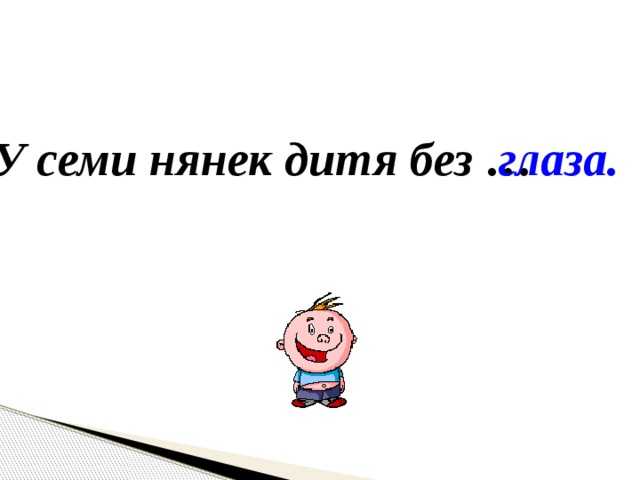 У семи нянек дитя без … глаза.